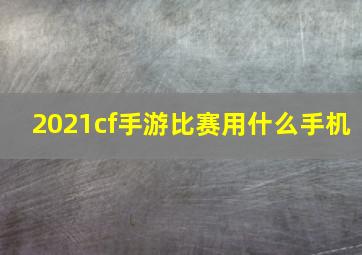 2021cf手游比赛用什么手机